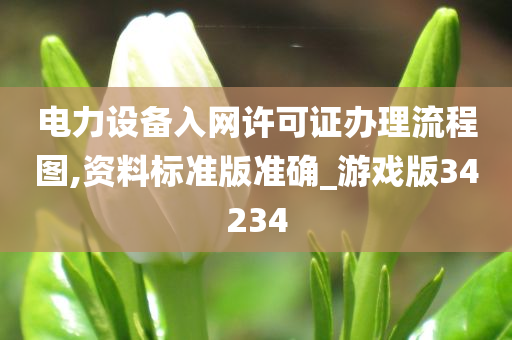 电力设备入网许可证办理流程图,资料标准版准确_游戏版34234